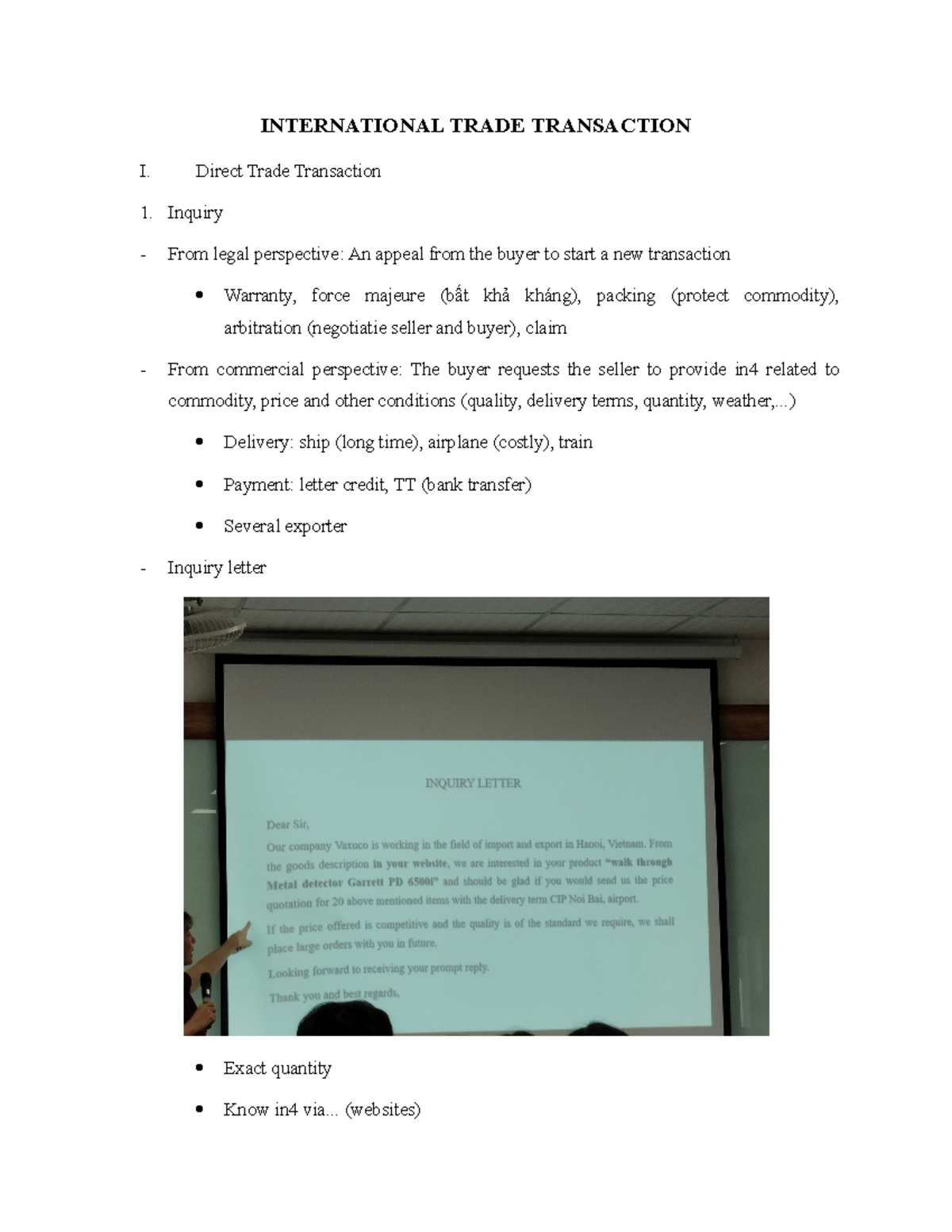 INTERNATIONAL TRADE TRANSACTION

I. Direct Trade Transaction

1. Inquiry

- From legal perspective: An appeal from the buyer to start a new transaction

• Warranty, force majeure (bất khả kháng), packing (protect commodity), arbitration (negotiatie seller and buyer), claim

- From commercial perspective: The buyer requests the seller to provide in4 related to commodity, price and other conditions (quality, delivery terms, quantity, weather,...)

• Delivery: ship (long time), airplane (costly), train

• Payment: letter credit, TT (bank transfer)

• Several exporter

- Inquiry letter

INQUIRY LETTER

Dear Sir,

Our company Vaxuco is working in the field of import and export in Hanoi, Vietnam. From the goods description in your website, we are interested in your product "walk through Metal detector Garrett PD 6500i" and should be glad if you would send us the price quotation for 20 above mentioned items with the delivery term CIP Noi Bai, airport.

If the price offered is competitive and the quality is of the standard we require, we shall place large orders with you in future.

Looking forward to receiving your prompt reply.

Thank you and best regards,

• Exact quantity

• Know in4 via... (websites)